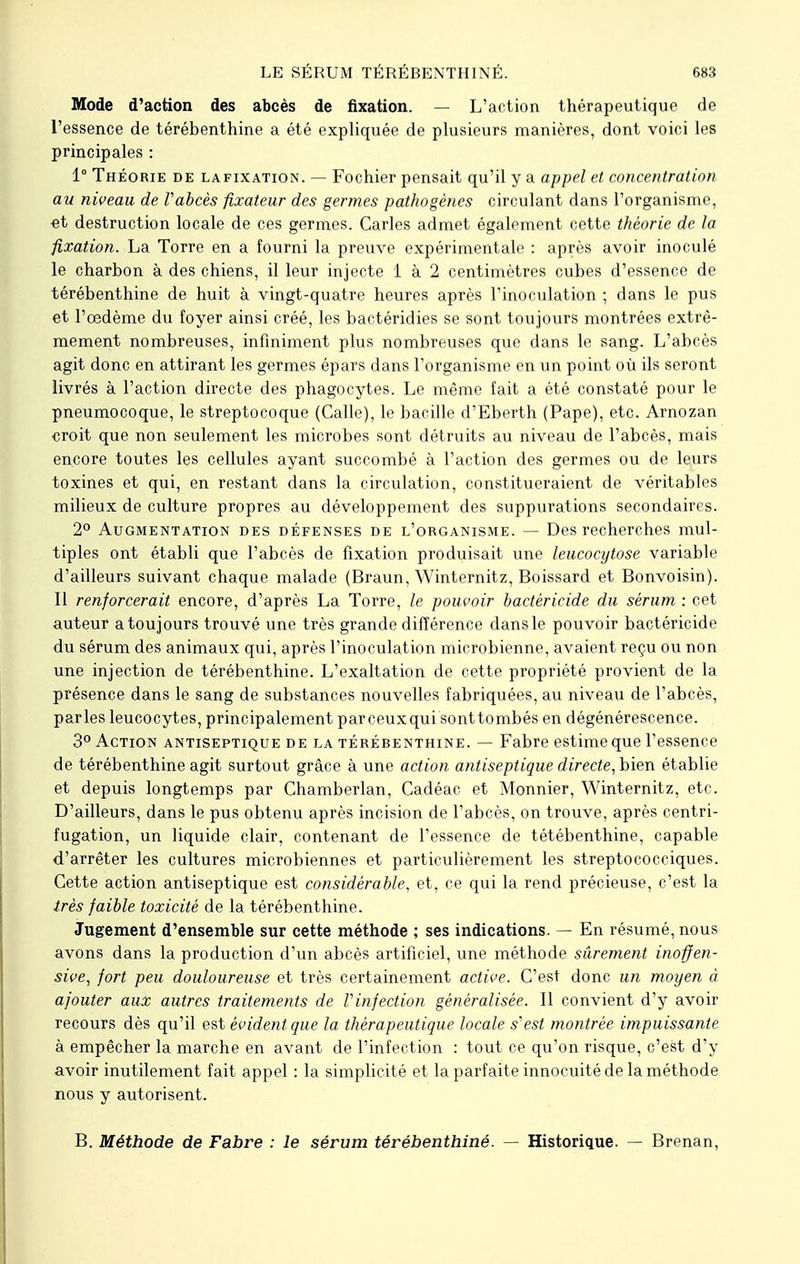 LE SÉRUM TÉRÉBENTHINÉ. 683

Mode d'action des abcès de fixation. — L'action thérapeutique de l'essence de térébenthine a été expliquée de plusieurs manières, dont voici les principales :

1° Théorie de la fixation. — Fochier pensait qu'il y a appel et concentration au niveau de l'abcès fixateur des germes pathogènes circulant dans l'organisme, et destruction locale de ces germes. Carles admet également cette théorie de la fixation. La Torre en a fourni la preuve expérimentale : après avoir inoculé le charbon à des chiens, il leur injecte 1 à 2 centimètres cubes d'essence de térébenthine de huit à vingt-quatre heures après l'inoculation ; dans le pus et l'œdème du foyer ainsi créé, les bactéridies se sont toujours montrées extrêmement nombreuses, infiniment plus nombreuses que dans le sang. L'abcès agit donc en attirant les germes épars dans l'organisme en un point où ils seront livrés à l'action directe des phagocytes. Le même fait a été constaté pour le pneumocoque, le streptocoque (Calle), le bacille d'Eberth (Pape), etc. Arnozan croit que non seulement les microbes sont détruits au niveau de l'abcès, mais encore toutes les cellules ayant succombé à l'action des germes ou de leurs toxines et qui, en restant dans la circulation, constitueraient de véritables milieux de culture propres au développement des suppurations secondaires.

2° Augmentation des défenses de l'organisme. — Des recherches multiples ont établi que l'abcès de fixation produisait une leucocytose variable d'ailleurs suivant chaque malade (Braun, Winternitz, Boissard et Bonvoisin). Il renforcerait encore, d'après La Torre, le pouvoir bactéricide du sérum : cet auteur a toujours trouvé une très grande différence dans le pouvoir bactéricide du sérum des animaux qui, après l'inoculation microbienne, avaient reçu ou non une injection de térébenthine. L'exaltation de cette propriété provient de la présence dans le sang de substances nouvelles fabriquées, au niveau de l'abcès, par les leucocytes, principalement par ceux qui sont tombés en dégénérescence.

3° Action antiseptique de la térébenthine. — Fabre estime que l'essence de térébenthine agit surtout grâce à une action antiseptique directe, bien établie et depuis longtemps par Chamberlan, Cadéac et Monnier, Winternitz, etc. D'ailleurs, dans le pus obtenu après incision de l'abcès, on trouve, après centrifugation, un liquide clair, contenant de l'essence de tétébenthine, capable d'arrêter les cultures microbiennes et particulièrement les streptococciques. Cette action antiseptique est considérable, et, ce qui la rend précieuse, c'est la très faible toxicité de la térébenthine.

Jugement d'ensemble sur cette méthode ; ses indications. — En résumé, nous avons dans la production d'un abcès artificiel, une méthode sûrement inoffensive, fort peu douloureuse et très certainement active. C'est donc un moyen à ajouter aux autres traitements de l'infection généralisée. Il convient d'y avoir recours dès qu'il est évident que la thérapeutique locale s'est montrée impuissante à empêcher la marche en avant de l'infection : tout ce qu'on risque, c'est d'y avoir inutilement fait appel : la simplicité et la parfaite innocuité de la méthode nous y autorisent.

B. Méthode de Fabre : le sérum térébenthiné. — Historique. — Brenan,